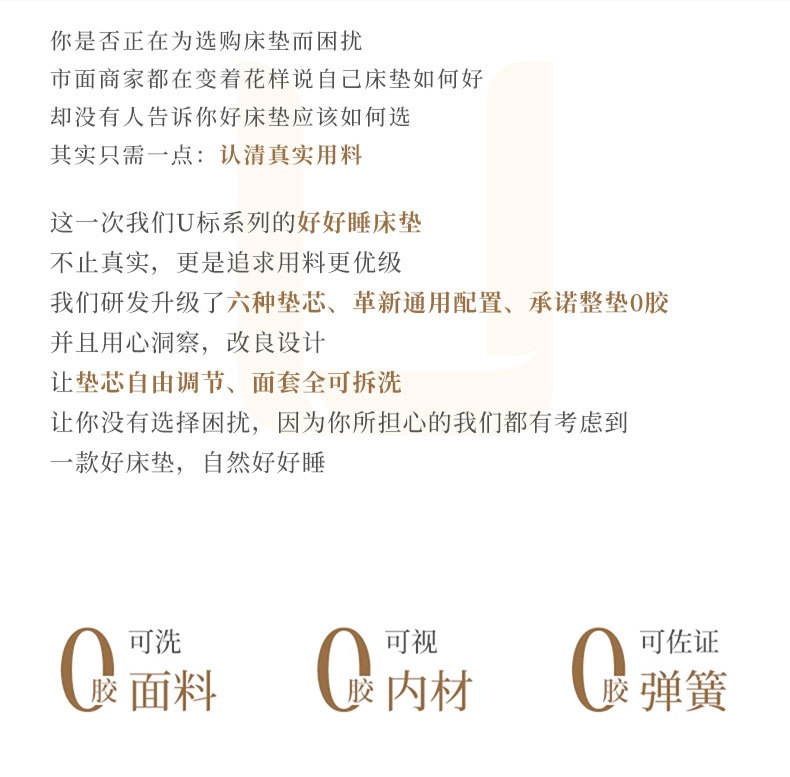 你是否正在为选购床垫而困扰
市面商家都在变着花样说自己床垫如何好
却没有人告诉你好床垫应该如何选
其实只需一点：认清真实用料

这一次我们U标系列的好好睡床垫
不止真实，更是追求用料更优级
我们研发升级了六种垫芯、革新通用配置、承诺整垫0胶
并且用心洞察，改良设计
让垫芯自由调节、面套全可拆洗
让你没有选择困扰，因为你所担心的我们都有考虑到
一款好床垫，自然好好睡

0胶 可洗 面料

0胶 可视 内材

0胶 可佐证 弹簧